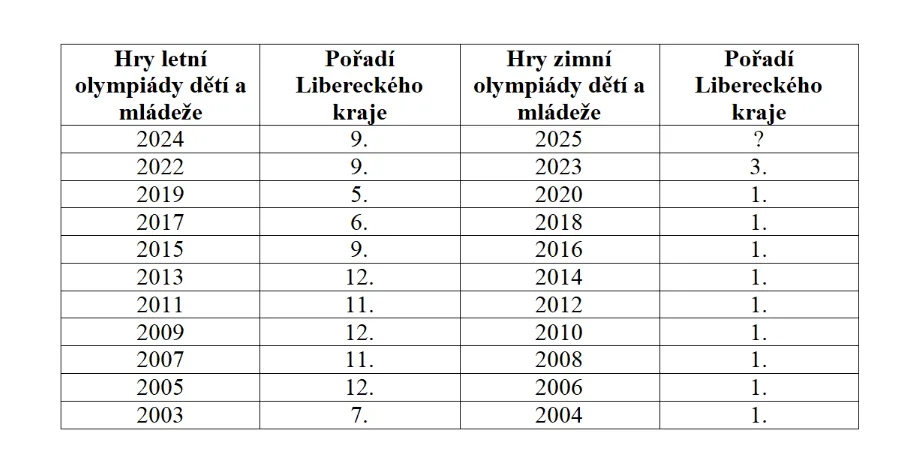 | Hry letní olympiády dětí a mládeže | Pořadí Libereckého kraje | Hry zimní olympiády dětí a mládeže | Pořadí Libereckého kraje |
|---|---|---|---|
| 2024 | 9. | 2025 | ? |
| 2022 | 9. | 2023 | 3. |
| 2019 | 5. | 2020 | 1. |
| 2017 | 6. | 2018 | 1. |
| 2015 | 9. | 2016 | 1. |
| 2013 | 12. | 2014 | 1. |
| 2011 | 11. | 2012 | 1. |
| 2009 | 12. | 2010 | 1. |
| 2007 | 11. | 2008 | 1. |
| 2005 | 12. | 2006 | 1. |
| 2003 | 7. | 2004 | 1. |